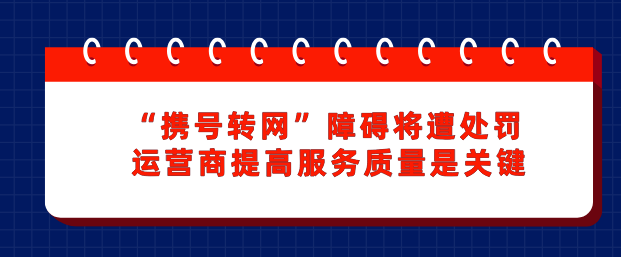 “携号转网”障碍将遭处罚
运营商提高服务质量是关键